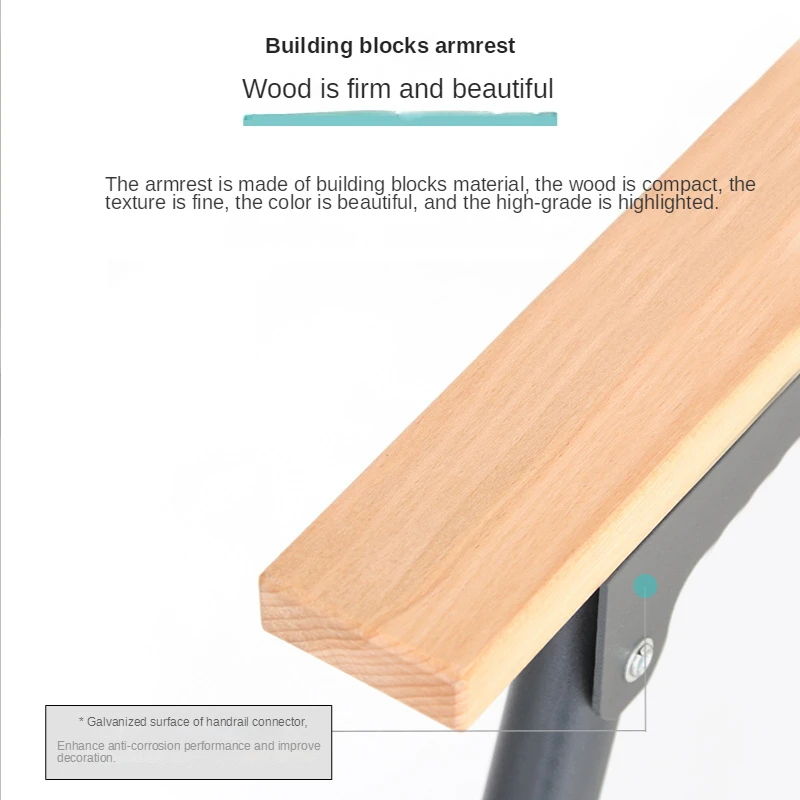 Building blocks armrest

Wood is firm and beautiful

The armrest is made of building blocks material, the wood is compact, the texture is fine, the color is beautiful, and the high-grade is highlighted.

* Galvanized surface of handrail connector,

Enhance anti-corrosion performance and improve decoration.